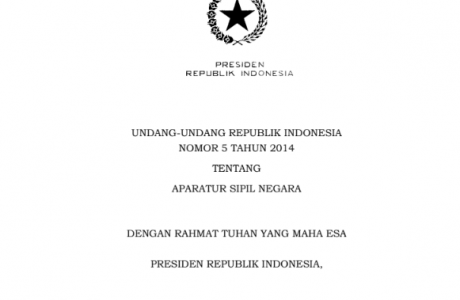 PRESIDEN
REPUBLIK INDONESIA

UNDANG-UNDANG REPUBLIK INDONESIA
NOMOR 5 TAHUN 2014

TENTANG

APARATUR SIPIL NEGARA

DENGAN RAHMAT TUHAN YANG MAHA ESA

PRESIDEN REPUBLIK INDONESIA,